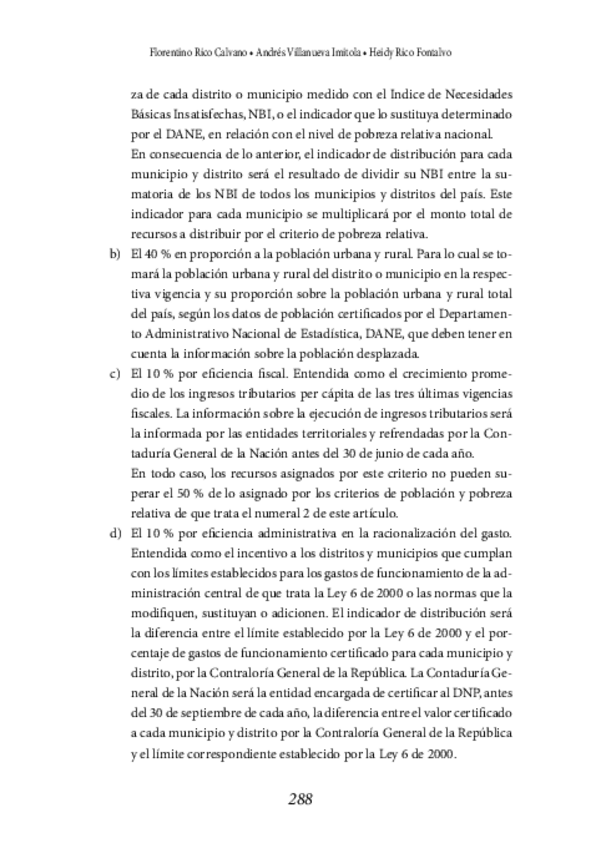 Florentino Rico Calvano • Andrés Villanueva Imitola • Heidy Rico Fontalvo

za de cada distrito o municipio medido con el Indice de Necesidades Básicas Insatisfechas, NBI, o el indicador que lo sustituya determinado por el DANE, en relación con el nivel de pobreza relativa nacional.

En consecuencia de lo anterior, el indicador de distribución para cada municipio y distrito será el resultado de dividir su NBI entre la sumatoria de los NBI de todos los municipios y distritos del país. Este indicador para cada municipio se multiplicará por el monto total de recursos a distribuir por el criterio de pobreza relativa.

b) El 40 % en proporción a la población urbana y rural. Para lo cual se tomará la población urbana y rural del distrito o municipio en la respectiva vigencia y su proporción sobre la población urbana y rural total del país, según los datos de población certificados por el Departamento Administrativo Nacional de Estadística, DANE, que deben tener en cuenta la información sobre la población desplazada.

c) El 10 % por eficiencia fiscal. Entendida como el crecimiento promedio de los ingresos tributarios per cápita de las tres últimas vigencias fiscales. La información sobre la ejecución de ingresos tributarios será la informada por las entidades territoriales y refrendadas por la Contaduría General de la Nación antes del 30 de junio de cada año.

En todo caso, los recursos asignados por este criterio no pueden superar el 50 % de lo asignado por los criterios de población y pobreza relativa de que trata el numeral 2 de este artículo.

d) El 10 % por eficiencia administrativa en la racionalización del gasto. Entendida como el incentivo a los distritos y municipios que cumplan con los límites establecidos para los gastos de funcionamiento de la administración central de que trata la Ley 6 de 2000 o las normas que la modifiquen, sustituyan o adicionen. El indicador de distribución será la diferencia entre el límite establecido por la Ley 6 de 2000 y el porcentaje de gastos de funcionamiento certificado para cada municipio y distrito, por la Contraloría General de la República. La Contaduría General de la Nación será la entidad encargada de certificar al DNP, antes del 30 de septiembre de cada año, la diferencia entre el valor certificado a cada municipio y distrito por la Contraloría General de la República y el límite correspondiente establecido por la Ley 6 de 2000.

288